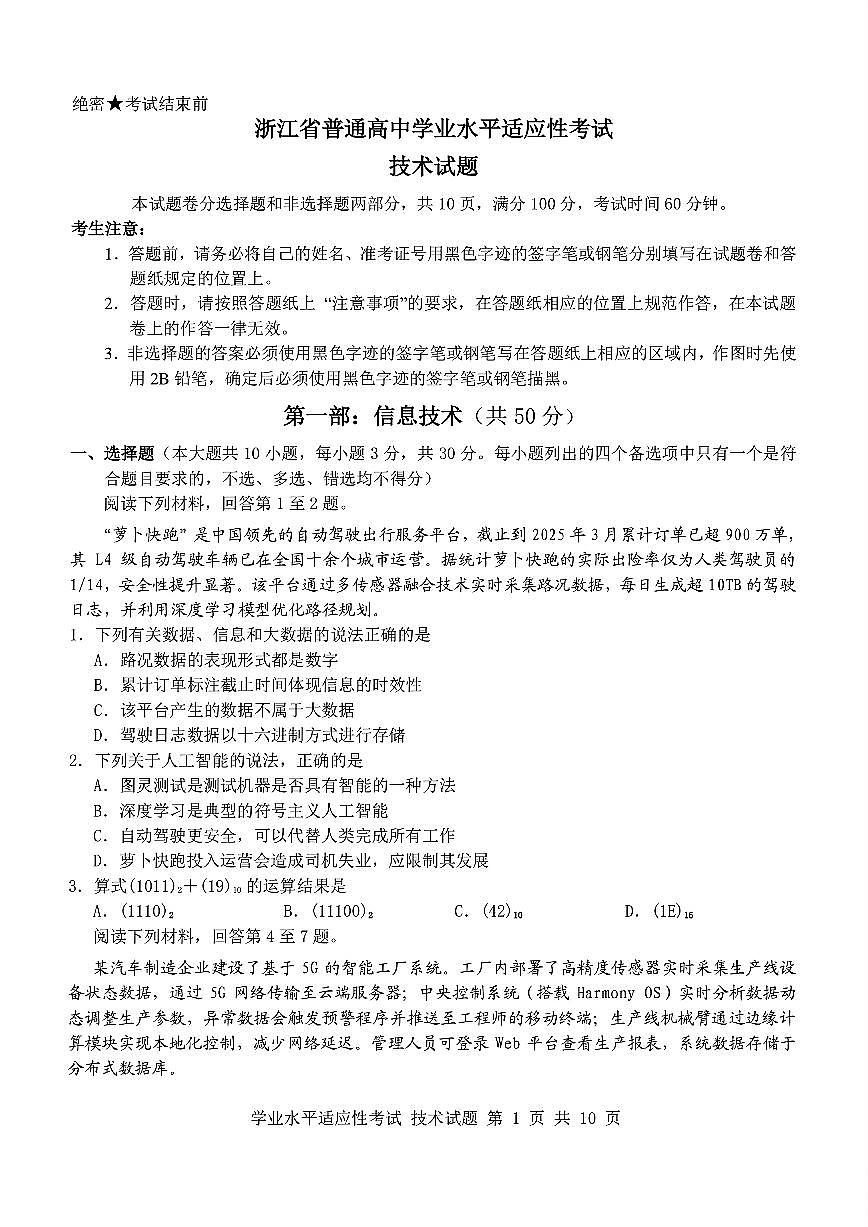 绝密★考试结束前

浙江省普通高中学业水平适应性考试

技术试题

本试题卷分选择题和非选择题两部分，共 10 页，满分 100 分，考试时间 60 分钟。

考生注意：

1. 答题前，请务必将自己的姓名、准考证号用黑色字迹的签字笔或钢笔分别填写在试题卷和答题纸规定的位置上。

2. 答题时，请按照答题纸上“注意事项”的要求，在答题纸相应的位置上规范作答，在本试题卷上的作答一律无效。

3. 非选择题的答案必须使用黑色字迹的签字笔或钢笔写在答题纸上相应的区域内，作图时先使用 2B 铅笔，确定后必须使用黑色字迹的签字笔或钢笔描黑。

第一部：信息技术（共 50 分）

一、选择题（本大题共 10 小题，每小题 3 分，共 30 分。每小题列出的四个备选项中只有一个是符合题目要求的，不选、多选、错选均不得分）

阅读下列材料，回答第 1 至 2 题。

“萝卜快跑”是中国领先的自动驾驶出行服务平台，截止到 2025 年 3 月累计订单已超 900 万单，其 L4 级自动驾驶车辆已在全国十余个城市运营。据统计萝卜快跑的实际出险率仅为人类驾驶员的 1/14，安全性提升显著。该平台通过多传感器融合技术实时采集路况数据，每日生成超 10TB 的驾驶日志，并利用深度学习模型优化路径规划。

1. 下列有关数据、信息和大数据的说法正确的是

A. 路况数据的表现形式都是数字

B. 累计订单标注截止时间体现信息的时效性

C. 该平台产生的数据不属于大数据

D. 驾驶日志数据以十六进制方式进行存储

2. 下列关于人工智能的说法，正确的是

A. 图灵测试是测试机器是否具有智能的一种方法

B. 深度学习是典型的符号主义人工智能

C. 自动驾驶更安全，可以代替人类完成所有工作

D. 萝卜快跑投入运营会造成司机失业，应限制其发展

3. 算式$(1011)_2+(19)_{10}$的运算结果是

A. $(1110)_2$　　B. $(11100)_2$　　C. $(42)_{10}$　　D. $(1E)_{16}$

阅读下列材料，回答第 4 至 7 题。

某汽车制造企业建设了基于 5G 的智能工厂系统。工厂内部署了高精度传感器实时采集生产线设备状态数据，通过 5G 网络传输至云端服务器；中央控制系统（搭载 Harmony OS）实时分析数据动态调整生产参数，异常数据会触发预警程序并推送至工程师的移动终端；生产线机械臂通过边缘计算模块实现本地化控制，减少网络延迟。管理人员可登录 Web 平台查看生产报表，系统数据存储于分布式数据库。

学业水平适应性考试 技术试题 第 1 页 共 10 页